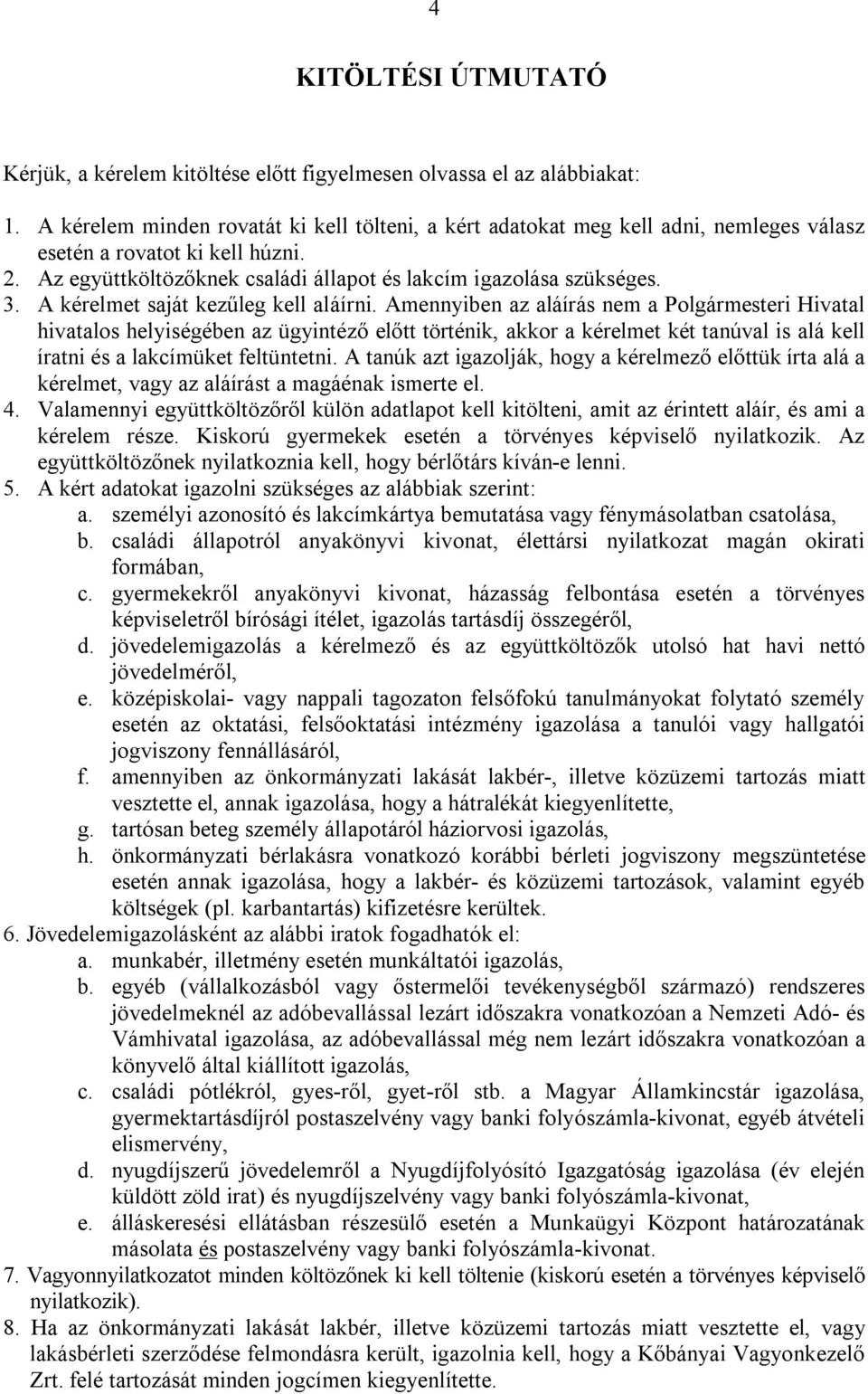 4

KITÖLTÉSI ÚTMUTATÓ

Kérjük, a kérelem kitöltése előtt figyelmesen olvassa el az alábbiakat:

1. A kérelem minden rovatát ki kell tölteni, a kért adatokat meg kell adni, nemleges válasz esetén a rovatot ki kell húzni.
2. Az együttköltözőknek családi állapot és lakcím igazolása szükséges.
3. A kérelmet saját kezűleg kell aláírni. Amennyiben az aláírás nem a Polgármesteri Hivatal hivatalos helyiségében az ügyintéző előtt történik, akkor a kérelmet két tanúval is alá kell íratni és a lakcímüket feltüntetni. A tanúk azt igazolják, hogy a kérelmező előttük írta alá a kérelmet, vagy az aláírást a magáénak ismerte el.
4. Valamennyi együttköltözőről külön adatlapot kell kitölteni, amit az érintett aláír, és ami a kérelem része. Kiskorú gyermekek esetén a törvényes képviselő nyilatkozik. Az együttköltözőnek nyilatkoznia kell, hogy bérlőtárs kíván-e lenni.
5. A kért adatokat igazolni szükséges az alábbiak szerint:
a. személyi azonosító és lakcímkártya bemutatása vagy fénymásolatban csatolása,
b. családi állapotról anyakönyvi kivonat, élettársi nyilatkozat magán okirati formában,
c. gyermekekről anyakönyvi kivonat, házasság felbontása esetén a törvényes képviseletről bírósági ítélet, igazolás tartásdíj összegéről,
d. jövedelemigazolás a kérelmező és az együttköltözők utolsó hat havi nettó jövedelméről,
e. középiskolai- vagy nappali tagozaton felsőfokú tanulmányokat folytató személy esetén az oktatási, felsőoktatási intézmény igazolása a tanulói vagy hallgatói jogviszony fennállásáról,
f. amennyiben az önkormányzati lakását lakbér-, illetve közüzemi tartozás miatt vesztette el, annak igazolása, hogy a hátralékát kiegyenlítette,
g. tartósan beteg személy állapotáról háziorvosi igazolás,
h. önkormányzati bérlakásra vonatkozó korábbi bérleti jogviszony megszüntetése esetén annak igazolása, hogy a lakbér- és közüzemi tartozások, valamint egyéb költségek (pl. karbantartás) kifizetésre kerültek.
6. Jövedelemigazolásként az alábbi iratok fogadhatók el:
a. munkabér, illetmény esetén munkáltatói igazolás,
b. egyéb (vállalkozásból vagy őstermelői tevékenységből származó) rendszeres jövedelmeknél az adóbevallással lezárt időszakra vonatkozóan a Nemzeti Adó- és Vámhivatal igazolása, az adóbevallással még nem lezárt időszakra vonatkozóan a könyvelő által kiállított igazolás,
c. családi pótlékról, gyes-ről, gyet-ről stb. a Magyar Államkincstár igazolása, gyermektartásdíjról postaszelvény vagy banki folyószámla-kivonat, egyéb átvételi elismervény,
d. nyugdíjszerű jövedelemről a Nyugdíjfolyósító Igazgatóság igazolása (év elején küldött zöld irat) és nyugdíjszelvény vagy banki folyószámla-kivonat,
e. álláskeresési ellátásban részesülő esetén a Munkaügyi Központ határozatának másolata és postaszelvény vagy banki folyószámla-kivonat.
7. Vagyonnyilatkozatot minden költözőnek ki kell töltenie (kiskorú esetén a törvényes képviselő nyilatkozik).
8. Ha az önkormányzati lakását lakbér, illetve közüzemi tartozás miatt vesztette el, vagy lakásbérleti szerződése felmondásra került, igazolnia kell, hogy a Kőbányai Vagyonkezelő Zrt. felé tartozását minden jogcímen kiegyenlítette.